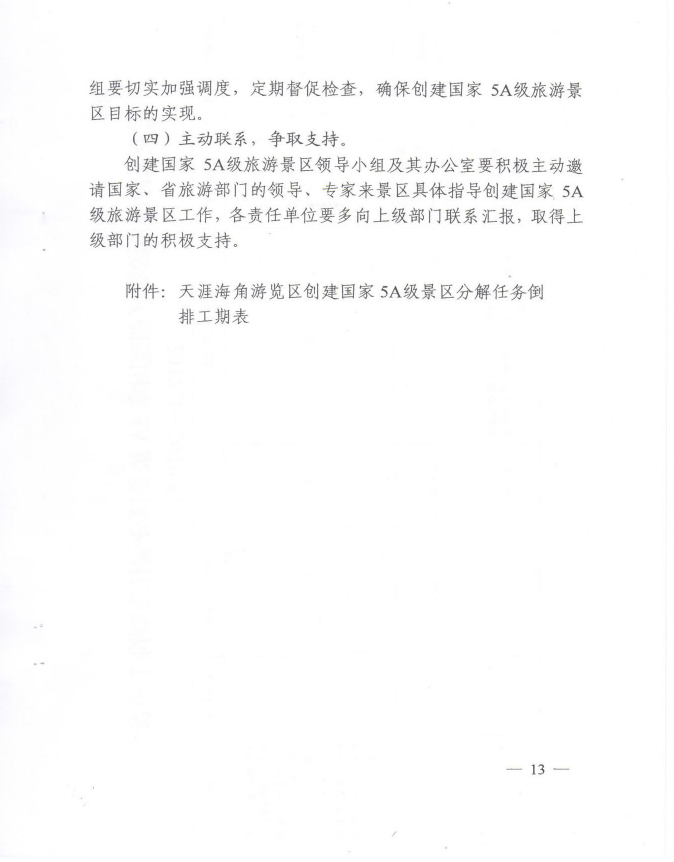 组要切实加强调度，定期督促检查，确保创建国家 5A级旅游景区目标的实现。

（四）主动联系，争取支持。

创建国家 5A级旅游景区领导小组及其办公室要积极主动邀请国家、省旅游部门的领导、专家来景区具体指导创建国家 5A级旅游景区工作，各责任单位要多向上级部门联系汇报，取得上级部门的积极支持。

附件：天涯海角游览区创建国家 5A级景区分解任务倒排工期表

— 13 —